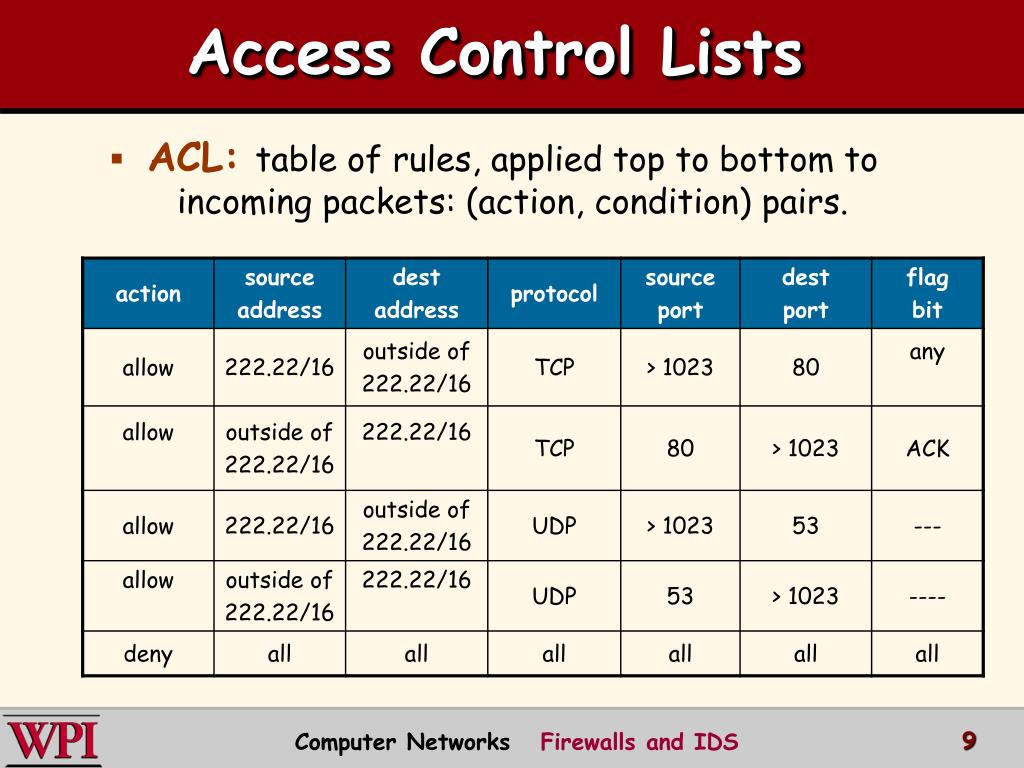 Access Control Lists

▪ ACL: table of rules, applied top to bottom to incoming packets: (action, condition) pairs.

| action | source address | dest address | protocol | source port | dest port | flag bit |
|---|---|---|---|---|---|---|
| allow | 222.22/16 | outside of 222.22/16 | TCP | > 1023 | 80 | any |
| allow | outside of 222.22/16 | 222.22/16 | TCP | 80 | > 1023 | ACK |
| allow | 222.22/16 | outside of 222.22/16 | UDP | > 1023 | 53 | --- |
| allow | outside of 222.22/16 | 222.22/16 | UDP | 53 | > 1023 | ---- |
| deny | all | all | all | all | all | all |

WPI

Computer Networks Firewalls and IDS 9